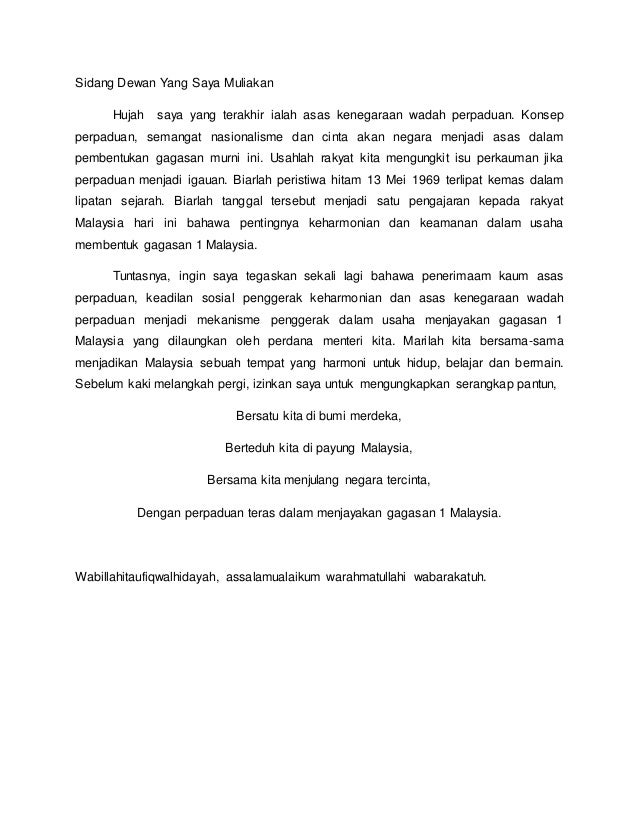 Sidang Dewan Yang Saya Muliakan

Hujah saya yang terakhir ialah asas kenegaraan wadah perpaduan. Konsep perpaduan, semangat nasionalisme dan cinta akan negara menjadi asas dalam pembentukan gagasan murni ini. Usahlah rakyat kita mengungkit isu perkauman jika perpaduan menjadi igauan. Biarlah peristiwa hitam 13 Mei 1969 terlipat kemas dalam lipatan sejarah. Biarlah tanggal tersebut menjadi satu pengajaran kepada rakyat Malaysia hari ini bahawa pentingnya keharmonian dan keamanan dalam usaha membentuk gagasan 1 Malaysia.

Tuntasnya, ingin saya tegaskan sekali lagi bahawa penerimaam kaum asas perpaduan, keadilan sosial penggerak keharmonian dan asas kenegaraan wadah perpaduan menjadi mekanisme penggerak dalam usaha menjayakan gagasan 1 Malaysia yang dilaungkan oleh perdana menteri kita. Marilah kita bersama-sama menjadikan Malaysia sebuah tempat yang harmoni untuk hidup, belajar dan bermain. Sebelum kaki melangkah pergi, izinkan saya untuk mengungkapkan serangkap pantun,

Bersatu kita di bumi merdeka,

Berteduh kita di payung Malaysia,

Bersama kita menjulang negara tercinta,

Dengan perpaduan teras dalam menjayakan gagasan 1 Malaysia.

Wabillahitaufiqwalhidayah, assalamualaikum warahmatullahi wabarakatuh.